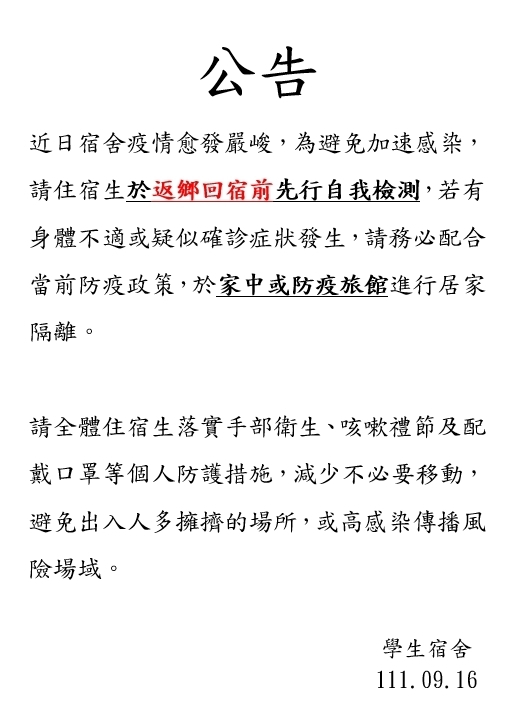 公告

近日宿舍疫情愈發嚴峻，為避免加速感染，請住宿生於返鄉回宿前先行自我檢測，若有身體不適或疑似確診症狀發生，請務必配合當前防疫政策，於家中或防疫旅館進行居家隔離。

請全體住宿生落實手部衛生、咳嗽禮節及配戴口罩等個人防護措施，減少不必要移動，避免出入人多擁擠的場所，或高感染傳播風險場域。

學生宿舍
111.09.16